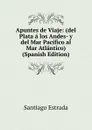 Apuntes de Viaje: (del Plata á los Andes- y del Mar Pacífico al Mar Atlántico) (Spanish Edition)

Santiago Estrada